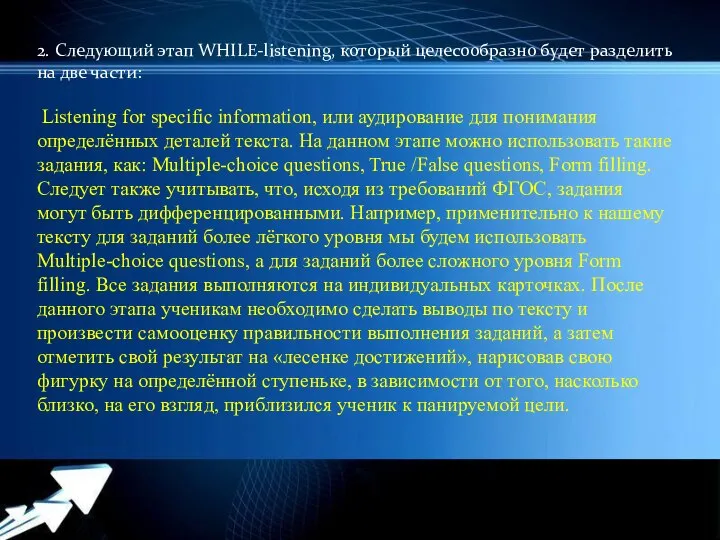 2. Следующий этап WHILE-listening, который целесообразно будет разделить на две части:

Listening for specific information, или аудирование для понимания определённых деталей текста. На данном этапе можно использовать такие задания, как: Multiple-choice questions, True /False questions, Form filling. Следует также учитывать, что, исходя из требований ФГОС, задания могут быть дифференцированными. Например, применительно к нашему тексту для заданий более лёгкого уровня мы будем использовать Multiple-choice questions, а для заданий более сложного уровня Form filling. Все задания выполняются на индивидуальных карточках. После данного этапа ученикам необходимо сделать выводы по тексту и произвести самооценку правильности выполнения заданий, а затем отметить свой результат на «лесенке достижений», нарисовав свою фигурку на определённой ступеньке, в зависимости от того, насколько близко, на его взгляд, приблизился ученик к панируемой цели.